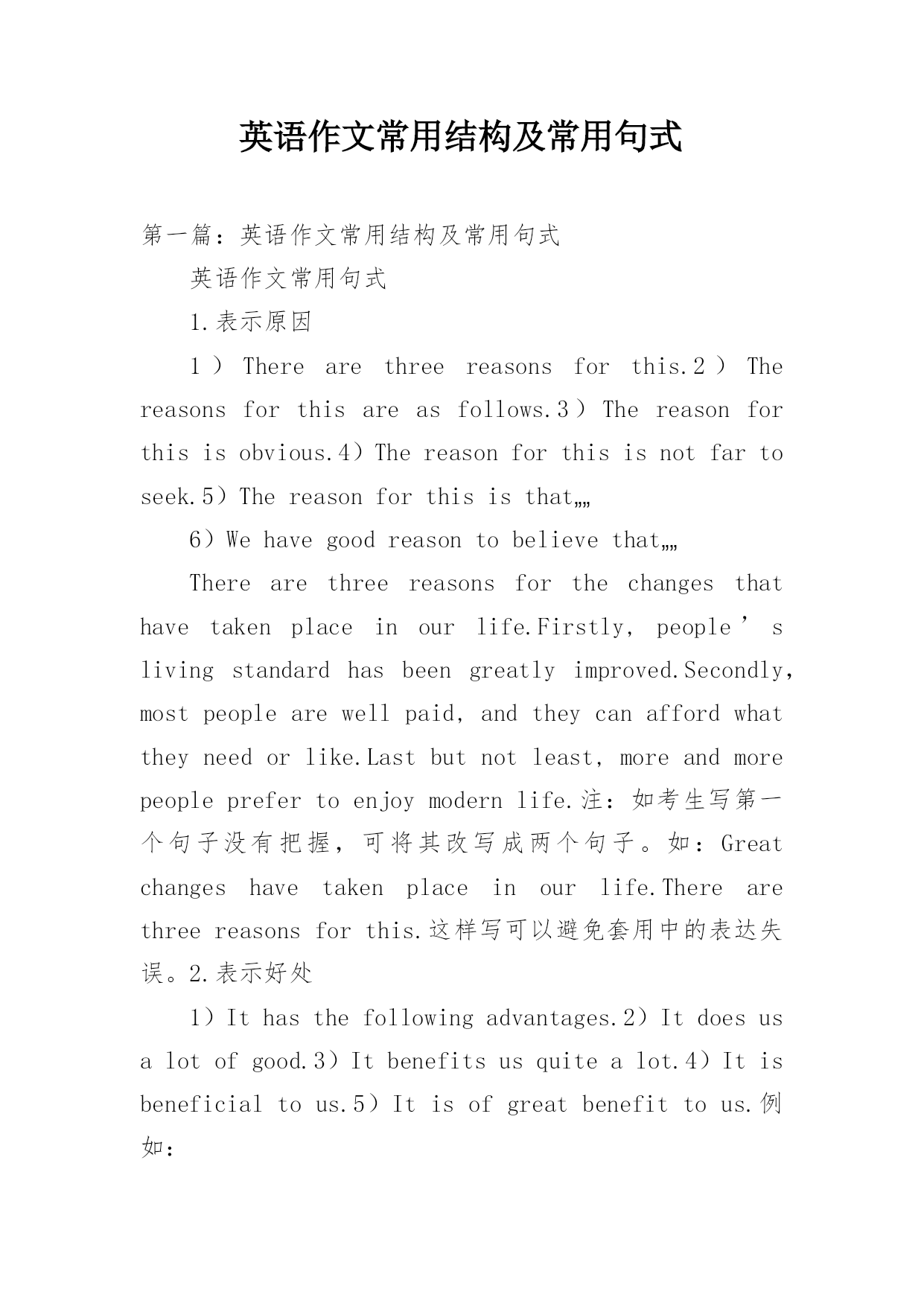 英语作文常用结构及常用句式

第一篇：英语作文常用结构及常用句式

英语作文常用句式

1.表示原因

1）There are three reasons for this.2）The reasons for this are as follows.3）The reason for this is obvious.4）The reason for this is not far to seek.5）The reason for this is that„„

6）We have good reason to believe that„„

There are three reasons for the changes that have taken place in our life.Firstly, people’s living standard has been greatly improved.Secondly, most people are well paid, and they can afford what they need or like.Last but not least, more and more people prefer to enjoy modern life.注：如考生写第一个句子没有把握，可将其改写成两个句子。如：Great changes have taken place in our life.There are three reasons for this.这样写可以避免套用中的表达失误。2.表示好处

1）It has the following advantages.2）It does us a lot of good.3）It benefits us quite a lot.4）It is beneficial to us.5）It is of great benefit to us.例如：